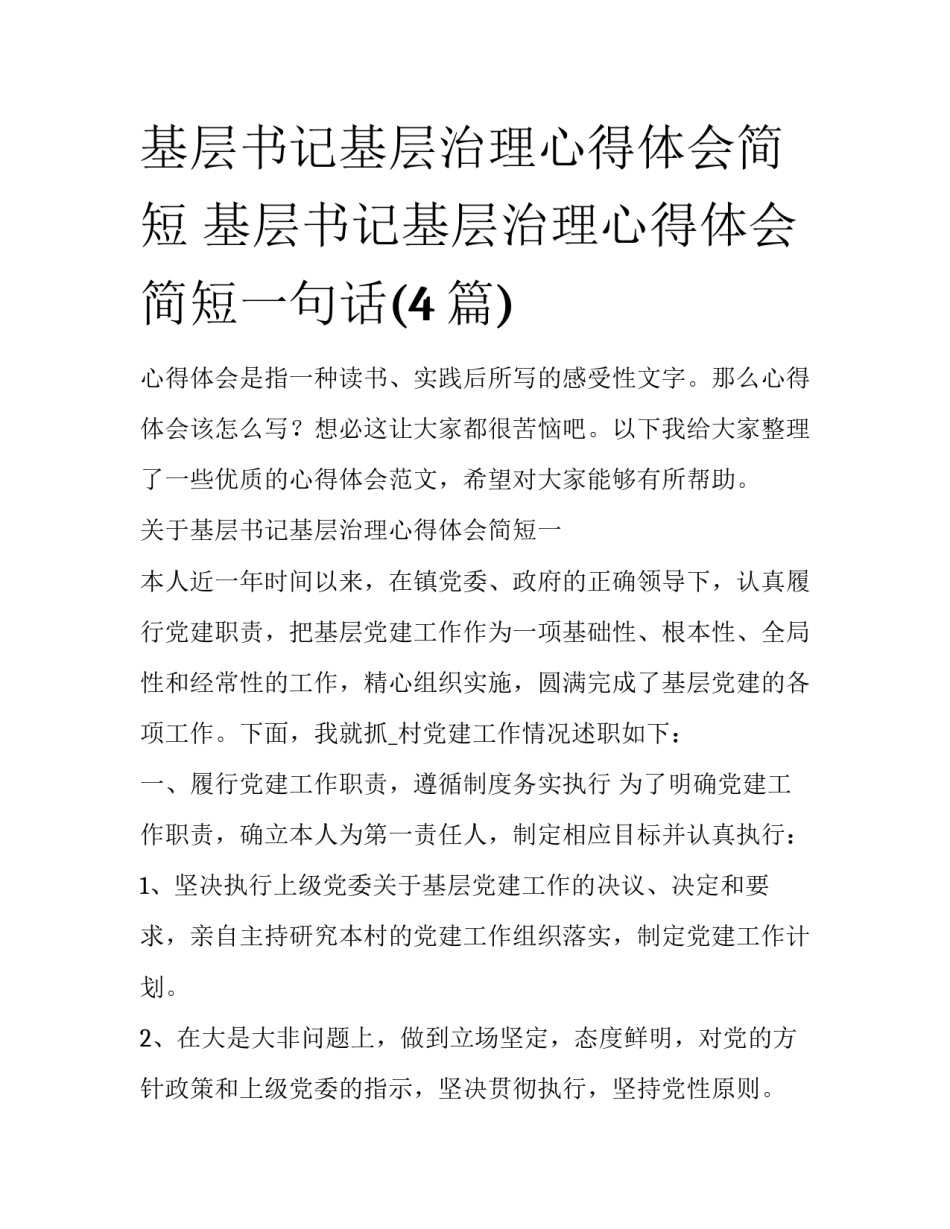 基层书记基层治理心得体会简短 基层书记基层治理心得体会简短一句话(4 篇)

心得体会是指一种读书、实践后所写的感受性文字。那么心得体会该怎么写？想必这让大家都很苦恼吧。以下我给大家整理了一些优质的心得体会范文，希望对大家能够有所帮助。

关于基层书记基层治理心得体会简短一

本人近一年时间以来，在镇党委、政府的正确领导下，认真履行党建职责，把基层党建工作作为一项基础性、根本性、全局性和经常性的工作，精心组织实施，圆满完成了基层党建的各项工作。下面，我就抓_村党建工作情况述职如下：

一、履行党建工作职责，遵循制度务实执行 为了明确党建工作职责，确立本人为第一责任人，制定相应目标并认真执行：

1、坚决执行上级党委关于基层党建工作的决议、决定和要求，亲自主持研究本村的党建工作组织落实，制定党建工作计划。

2、在大是大非问题上，做到立场坚定，态度鲜明，对党的方针政策和上级党委的指示，坚决贯彻执行，坚持党性原则。